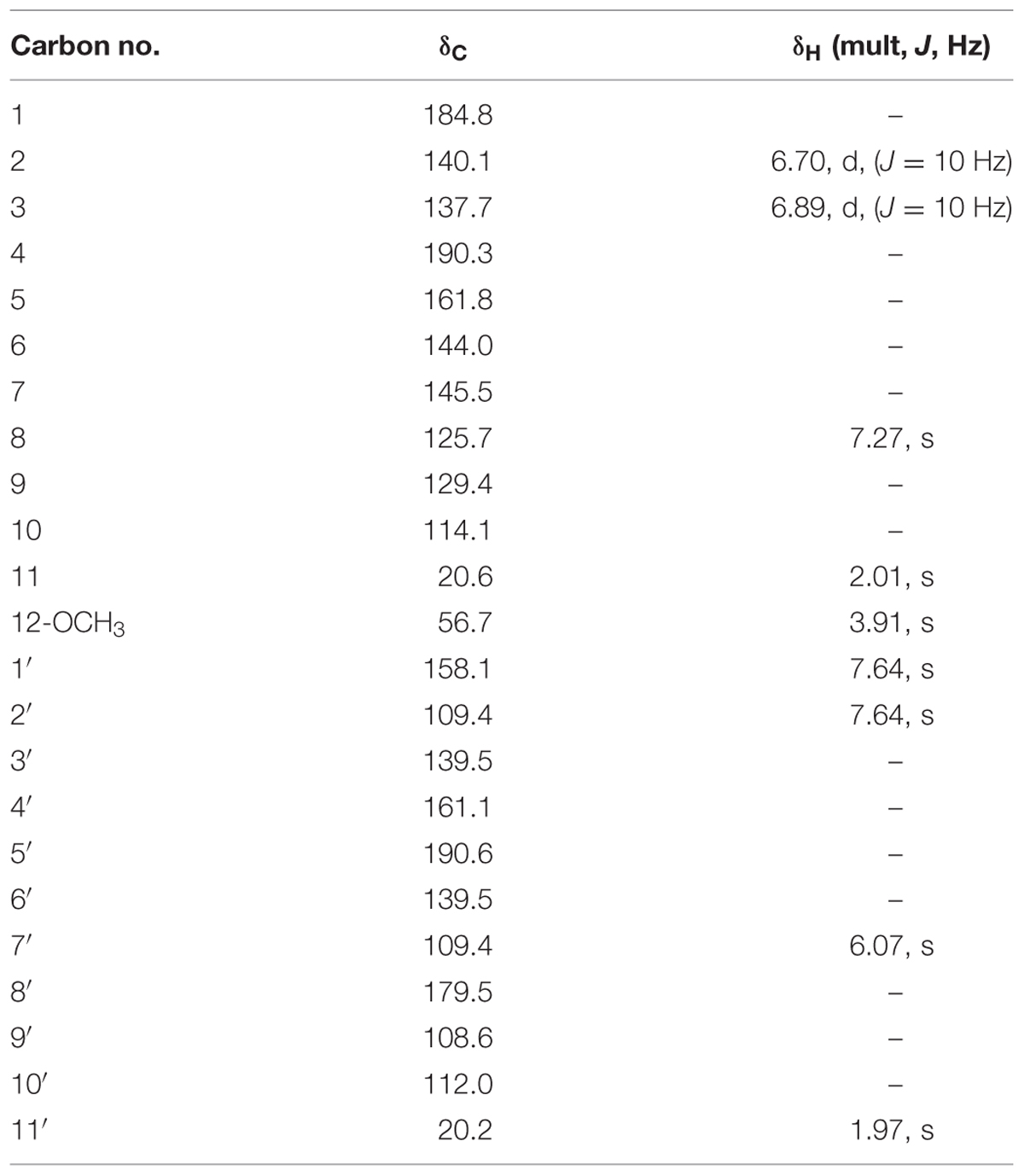 | Carbon no. | $\delta_C$ | $\delta_H$ (mult, $J$, Hz) |
|---|---|---|
| 1 | 184.8 | – |
| 2 | 140.1 | 6.70, d, ($J = 10$ Hz) |
| 3 | 137.7 | 6.89, d, ($J = 10$ Hz) |
| 4 | 190.3 | – |
| 5 | 161.8 | – |
| 6 | 144.0 | – |
| 7 | 145.5 | – |
| 8 | 125.7 | 7.27, s |
| 9 | 129.4 | – |
| 10 | 114.1 | – |
| 11 | 20.6 | 2.01, s |
| 12-$OCH_3$ | 56.7 | 3.91, s |
| 1′ | 158.1 | 7.64, s |
| 2′ | 109.4 | 7.64, s |
| 3′ | 139.5 | – |
| 4′ | 161.1 | – |
| 5′ | 190.6 | – |
| 6′ | 139.5 | – |
| 7′ | 109.4 | 6.07, s |
| 8′ | 179.5 | – |
| 9′ | 108.6 | – |
| 10′ | 112.0 | – |
| 11′ | 20.2 | 1.97, s |